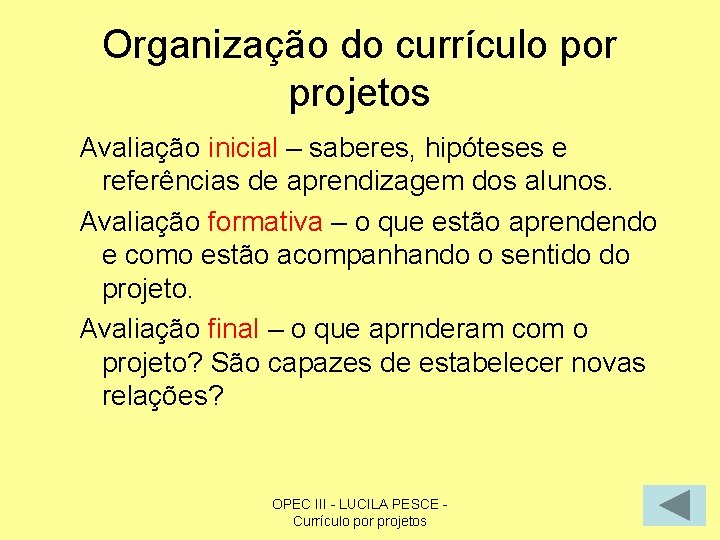 Organização do currículo por projetos

Avaliação inicial – saberes, hipóteses e referências de aprendizagem dos alunos.

Avaliação formativa – o que estão aprendendo e como estão acompanhando o sentido do projeto.

Avaliação final – o que aprnderam com o projeto? São capazes de estabelecer novas relações?

OPEC III - LUCILA PESCE - Currículo por projetos